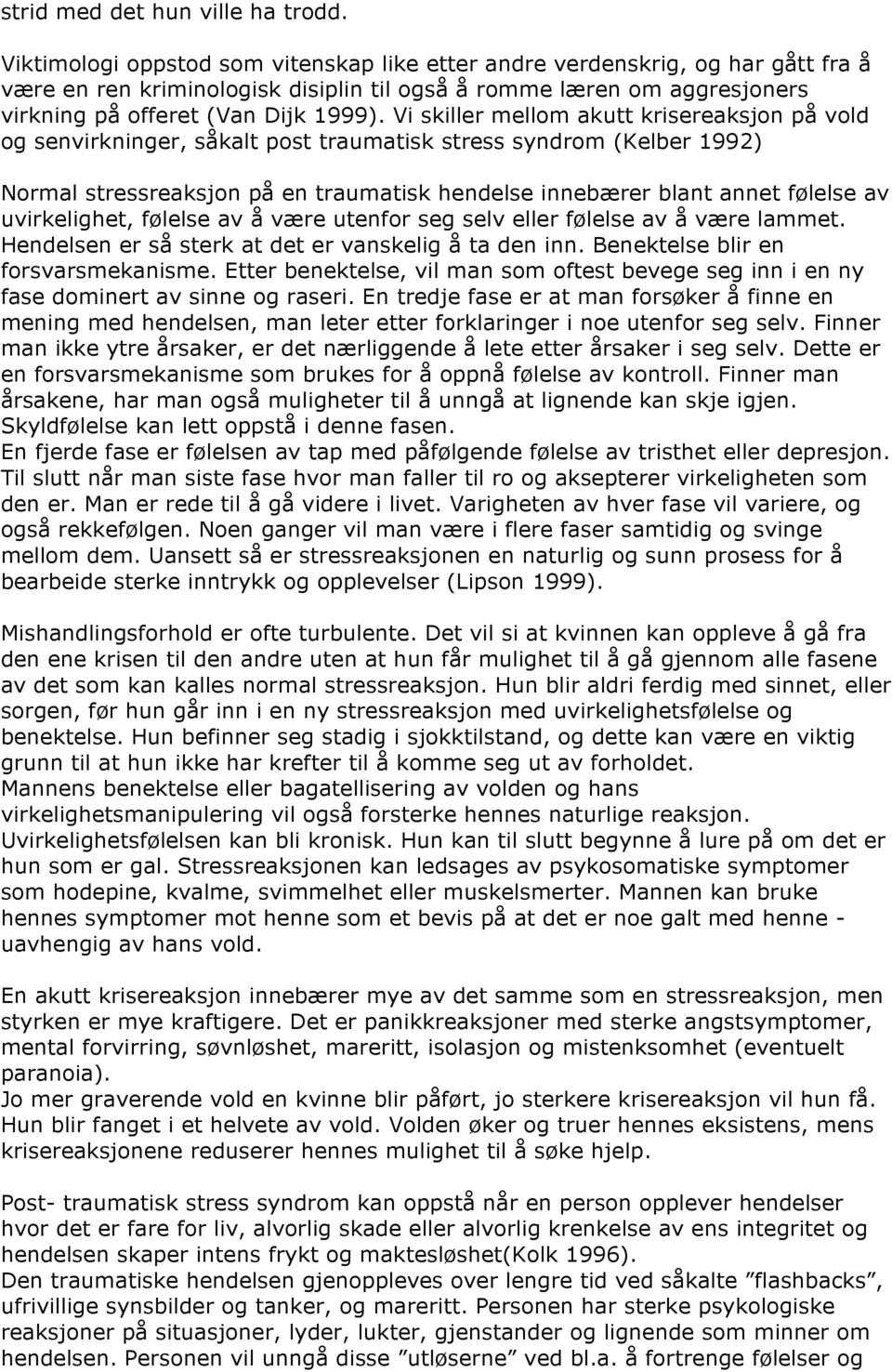 strid med det hun ville ha trodd.

Viktimologi oppstod som vitenskap like etter andre verdenskrig, og har gått fra å være en ren kriminologisk disiplin til også å romme læren om aggresjoners virkning på offeret (Van Dijk 1999). Vi skiller mellom akutt krisereaksjon på vold og senvirkninger, såkalt post traumatisk stress syndrom (Kelber 1992)

Normal stressreaksjon på en traumatisk hendelse innebærer blant annet følelse av uvirkelighet, følelse av å være utenfor seg selv eller følelse av å være lammet. Hendelsen er så sterk at det er vanskelig å ta den inn. Benektelse blir en forsvarsmekanisme. Etter benektelse, vil man som oftest bevege seg inn i en ny fase dominert av sinne og raseri. En tredje fase er at man forsøker å finne en mening med hendelsen, man leter etter forklaringer i noe utenfor seg selv. Finner man ikke ytre årsaker, er det nærliggende å lete etter årsaker i seg selv. Dette er en forsvarsmekanisme som brukes for å oppnå følelse av kontroll. Finner man årsakene, har man også muligheter til å unngå at lignende kan skje igjen. Skyldfølelse kan lett oppstå i denne fasen.
En fjerde fase er følelsen av tap med påfølgende følelse av tristhet eller depresjon. Til slutt når man siste fase hvor man faller til ro og aksepterer virkeligheten som den er. Man er rede til å gå videre i livet. Varigheten av hver fase vil variere, og også rekkefølgen. Noen ganger vil man være i flere faser samtidig og svinge mellom dem. Uansett så er stressreaksjonen en naturlig og sunn prosess for å bearbeide sterke inntrykk og opplevelser (Lipson 1999).

Mishandlingsforhold er ofte turbulente. Det vil si at kvinnen kan oppleve å gå fra den ene krisen til den andre uten at hun får mulighet til å gå gjennom alle fasene av det som kan kalles normal stressreaksjon. Hun blir aldri ferdig med sinnet, eller sorgen, før hun går inn i en ny stressreaksjon med uvirkelighetsfølelse og benektelse. Hun befinner seg stadig i sjokktilstand, og dette kan være en viktig grunn til at hun ikke har krefter til å komme seg ut av forholdet.
Mannens benektelse eller bagatellisering av volden og hans virkelighetsmanipulering vil også forsterke hennes naturlige reaksjon. Uvirkelighetsfølelsen kan bli kronisk. Hun kan til slutt begynne å lure på om det er hun som er gal. Stressreaksjonen kan ledsages av psykosomatiske symptomer som hodepine, kvalme, svimmelhet eller muskelsmerter. Mannen kan bruke hennes symptomer mot henne som et bevis på at det er noe galt med henne - uavhengig av hans vold.

En akutt krisereaksjon innebærer mye av det samme som en stressreaksjon, men styrken er mye kraftigere. Det er panikkreaksjoner med sterke angstsymptomer, mental forvirring, søvnløshet, mareritt, isolasjon og mistenksomhet (eventuelt paranoia).
Jo mer graverende vold en kvinne blir påført, jo sterkere krisereaksjon vil hun få. Hun blir fanget i et helvete av vold. Volden øker og truer hennes eksistens, mens krisereaksjonene reduserer hennes mulighet til å søke hjelp.

Post- traumatisk stress syndrom kan oppstå når en person opplever hendelser hvor det er fare for liv, alvorlig skade eller alvorlig krenkelse av ens integritet og hendelsen skaper intens frykt og maktesløshet(Kolk 1996).
Den traumatiske hendelsen gjenoppleves over lengre tid ved såkalte ”flashbacks”, ufrivillige synsbilder og tanker, og mareritt. Personen har sterke psykologiske reaksjoner på situasjoner, lyder, lukter, gjenstander og lignende som minner om hendelsen. Personen vil unngå disse ”utløserne” ved bl.a. å fortrenge følelser og